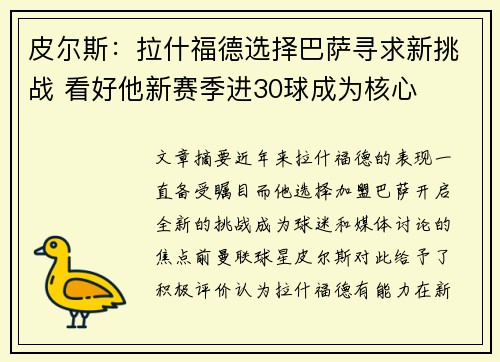 皮尔斯：拉什福德选择巴萨寻求新挑战 看好他新赛季进30球成为核心

文章摘要近年来拉什福德的表现一直备受瞩目而他选择加盟巴萨开启全新的挑战成为球迷和媒体讨论的焦点前曼联球星皮尔斯对此给予了积极评价认为拉什福德有能力在新